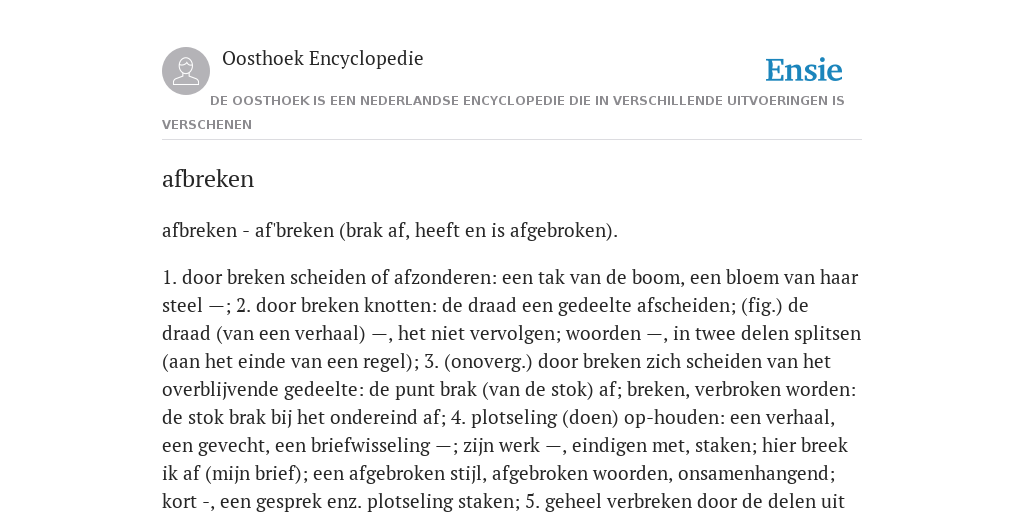 Oosthoek Encyclopedie

Ensie

DE OOSTHOEK IS EEN NEDERLANDSE ENCYCLOPEDIE DIE IN VERSCHILLENDE UITVOERINGEN IS VERSCHENEN

afbreken

afbreken - af'breken (brak af, heeft en is afgebroken).

1. door breken scheiden of afzonderen: een tak van de boom, een bloem van haar steel —; 2. door breken knotten: de draad een gedeelte afscheiden; (fig.) de draad (van een verhaal) —, het niet vervolgen; woorden —, in twee delen splitsen (aan het einde van een regel); 3. (onoverg.) door breken zich scheiden van het overblijvende gedeelte: de punt brak (van de stok) af; breken, verbroken worden: de stok brak bij het ondereind af; 4. plotseling (doen) op-houden: een verhaal, een gevecht, een briefwisseling —; zijn werk —, eindigen met, staken; hier breek ik af (mijn brief); een afgebroken stijl, afgebroken woorden, onsamenhangend; kort -, een gesprek enz. plotseling staken; 5. geheel verbreken door de delen uit